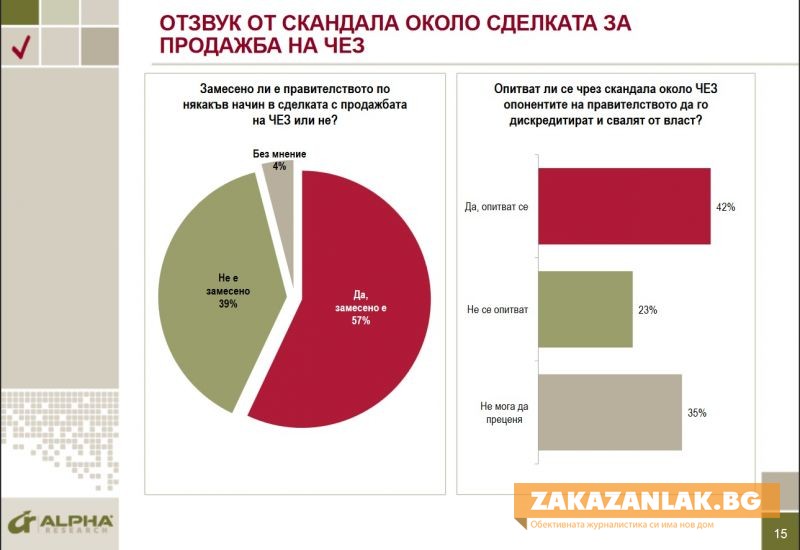 ОТЗВУК ОТ СКАНДАЛА ОКОЛО СДЕЛКАТА ЗА ПРОДАЖБА НА ЧЕЗ

Замесено ли е правителството по някакъв начин в сделката с продажбата на ЧЕЗ или не?

Без мнение 4%

Не е замесено 39%

Да, замесено е 57%

Опитват ли се чрез скандала около ЧЕЗ опонентите на правителството да го дискредитират и свалят от власт?

Да, опитват се 42%

Не се опитват 23%

Не мога да преценя 35%

ALPHA RESEARCH

ZAKAZANLAK.BG
Обективната журналистика си има нов дом

15